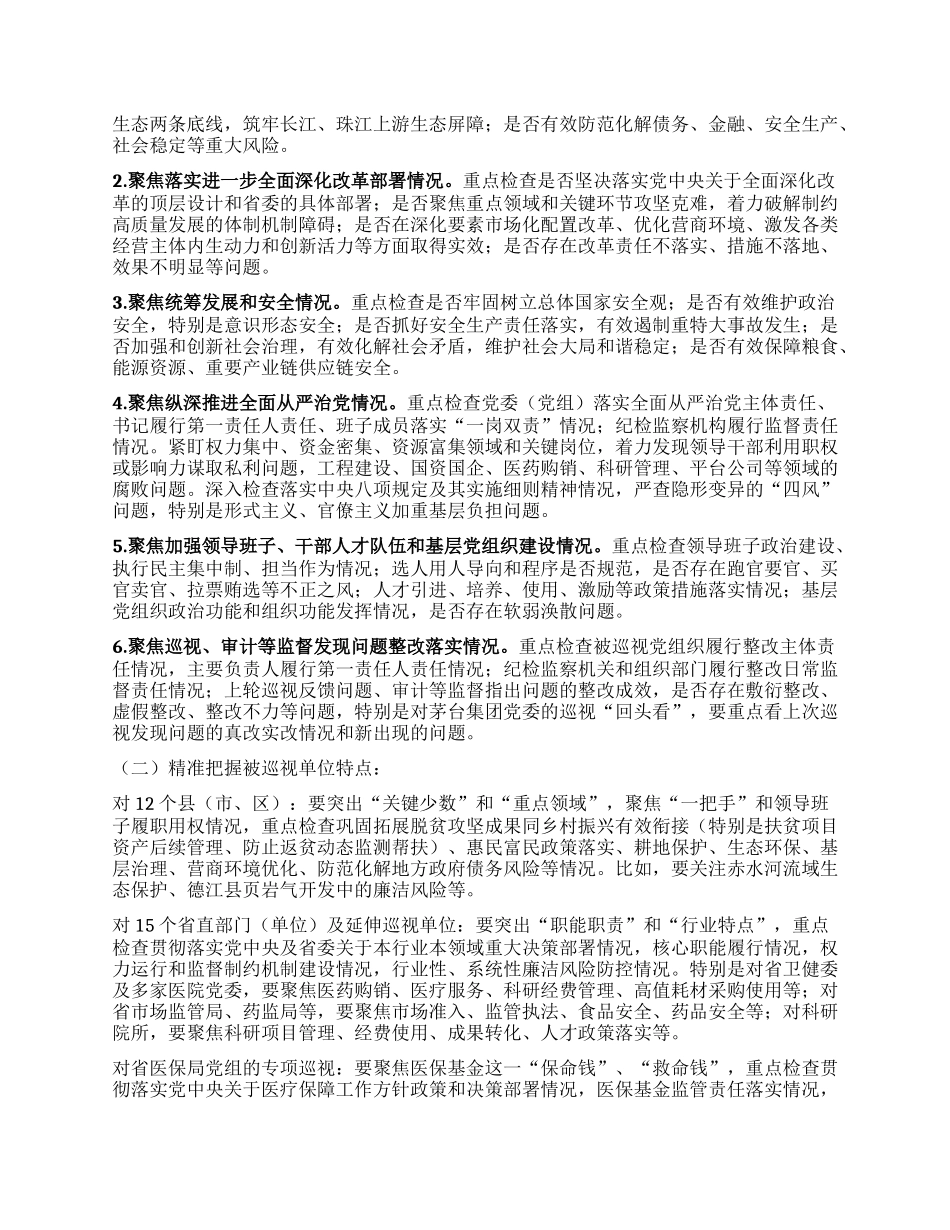 生态两条底线，筑牢长江、珠江上游生态屏障；是否有效防范化解债务、金融、安全生产、社会稳定等重大风险。

2.聚焦落实进一步全面深化改革部署情况。重点检查是否坚决落实党中央关于全面深化改革的顶层设计和省委的具体部署；是否聚焦重点领域和关键环节攻坚克难，着力破解制约高质量发展的体制机制障碍；是否在深化要素市场化配置改革、优化营商环境、激发各类经营主体内生动力和创新活力等方面取得实效；是否存在改革责任不落实、措施不落地、效果不明显等问题。

3.聚焦统筹发展和安全情况。重点检查是否牢固树立总体国家安全观；是否有效维护政治安全，特别是意识形态安全；是否抓好安全生产责任落实，有效遏制重特大事故发生；是否加强和创新社会治理，有效化解社会矛盾，维护社会大局和谐稳定；是否有效保障粮食、能源资源、重要产业链供应链安全。

4.聚焦纵深推进全面从严治党情况。重点检查党委（党组）落实全面从严治党主体责任、书记履行第一责任人责任、班子成员落实“一岗双责”情况；纪检监察机构履行监督责任情况。紧盯权力集中、资金密集、资源富集领域和关键岗位，着力发现领导干部利用职权或影响力谋取私利问题，工程建设、国资国企、医药购销、科研管理、平台公司等领域的腐败问题。深入检查落实中央八项规定及其实施细则精神情况，严查隐形变异的“四风”问题，特别是形式主义、官僚主义加重基层负担问题。

5.聚焦加强领导班子、干部人才队伍和基层党组织建设情况。重点检查领导班子政治建设、执行民主集中制、担当作为情况；选人用人导向和程序是否规范，是否存在跑官要官、买官卖官、拉票贿选等不正之风；人才引进、培养、使用、激励等政策措施落实情况；基层党组织政治功能和组织功能发挥情况，是否存在软弱涣散问题。

6.聚焦巡视、审计等监督发现问题整改落实情况。重点检查被巡视党组织履行整改主体责任情况，主要负责人履行第一责任人责任情况；纪检监察机关和组织部门履行整改日常监督责任情况；上轮巡视反馈问题、审计等监督指出问题的整改成效，是否存在敷衍整改、虚假整改、整改不力等问题，特别是对茅台集团党委的巡视“回头看”，要重点看上次巡视发现问题的真改实改情况和新出现的问题。

（二）精准把握被巡视单位特点：

对 12 个县（市、区）：要突出“关键少数”和“重点领域”，聚焦“一把手”和领导班子履职用权情况，重点检查巩固拓展脱贫攻坚成果同乡村振兴有效衔接（特别是扶贫项目资产后续管理、防止返贫动态监测帮扶）、惠民富民政策落实、耕地保护、生态环保、基层治理、营商环境优化、防范化解地方政府债务风险等情况。比如，要关注赤水河流域生态保护、德江县页岩气开发中的廉洁风险等。

对 15 个省直部门（单位）及延伸巡视单位：要突出“职能职责”和“行业特点”，重点检查贯彻落实党中央及省委关于本行业本领域重大决策部署情况，核心职能履行情况，权力运行和监督制约机制建设情况，行业性、系统性廉洁风险防控情况。特别是对省卫健委及多家医院党委，要聚焦医药购销、医疗服务、科研经费管理、高值耗材采购使用等；对省市场监管局、药监局等，要聚焦市场准入、监管执法、食品安全、药品安全等；对科研院所，要聚焦科研项目管理、经费使用、成果转化、人才政策落实等。

对省医保局党组的专项巡视：要聚焦医保基金这一“保命钱”、“救命钱”，重点检查贯彻落实党中央关于医疗保障工作方针政策和决策部署情况，医保基金监管责任落实情况，